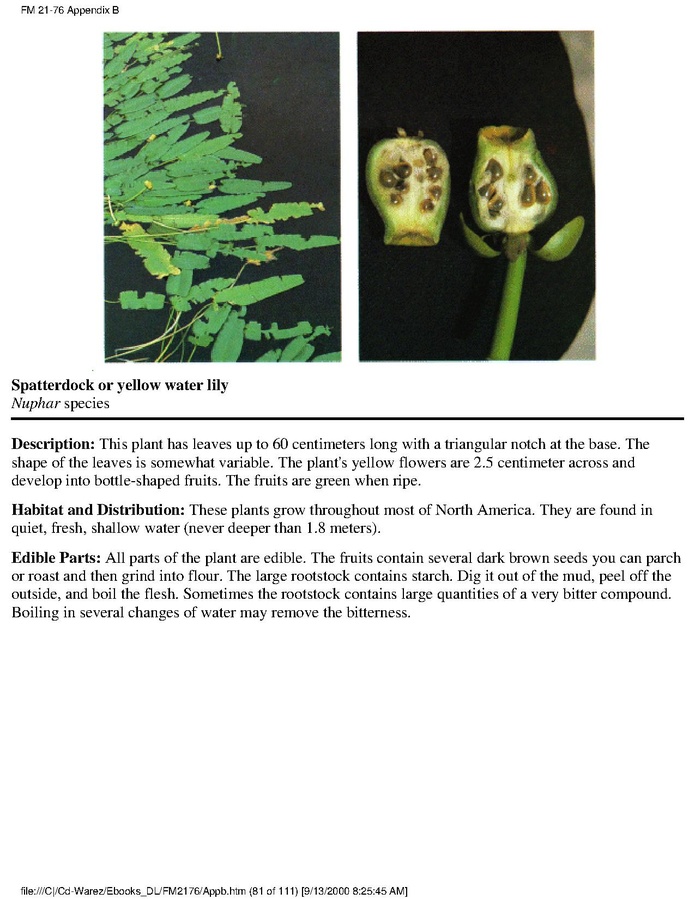 FM 21-76 Appendix B

Spatterdock or yellow water lily
Nuphar species

Description: This plant has leaves up to 60 centimeters long with a triangular notch at the base. The shape of the leaves is somewhat variable. The plant's yellow flowers are 2.5 centimeter across and develop into bottle-shaped fruits. The fruits are green when ripe.

Habitat and Distribution: These plants grow throughout most of North America. They are found in quiet, fresh, shallow water (never deeper than 1.8 meters).

Edible Parts: All parts of the plant are edible. The fruits contain several dark brown seeds you can parch or roast and then grind into flour. The large rootstock contains starch. Dig it out of the mud, peel off the outside, and boil the flesh. Sometimes the rootstock contains large quantities of a very bitter compound. Boiling in several changes of water may remove the bitterness.

file:///C|/Cd-Warez/Ebooks_DL/FM2176/Appb.htm (81 of 111) [9/13/2000 8:25:45 AM]